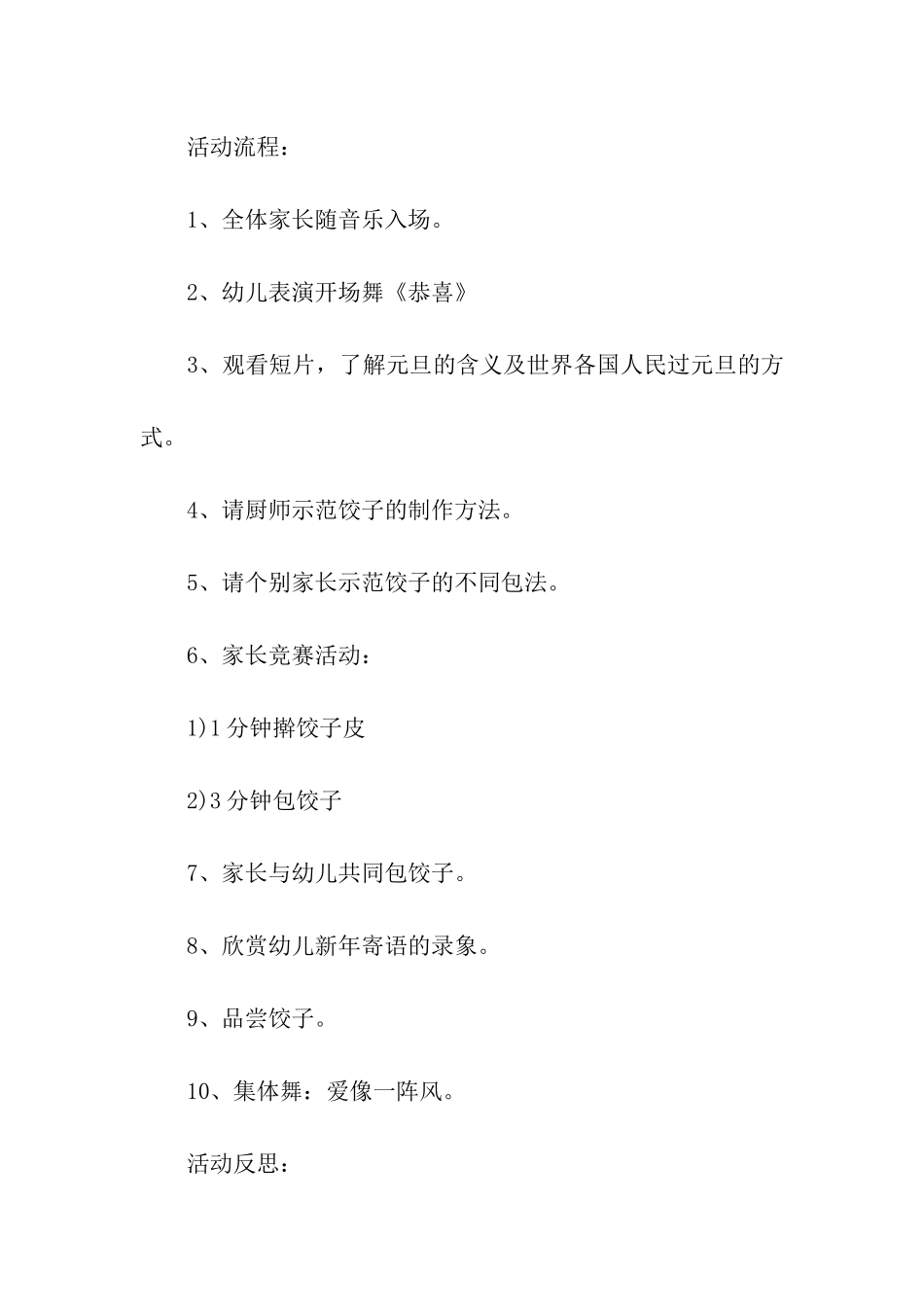 活动流程：

1、全体家长随音乐入场。

2、幼儿表演开场舞《恭喜》

3、观看短片，了解元旦的含义及世界各国人民过元旦的方式。

4、请厨师示范饺子的制作方法。

5、请个别家长示范饺子的不同包法。

6、家长竞赛活动：

1)1分钟擀饺子皮

2)3分钟包饺子

7、家长与幼儿共同包饺子。

8、欣赏幼儿新年寄语的录象。

9、品尝饺子。

10、集体舞：爱像一阵风。

活动反思：